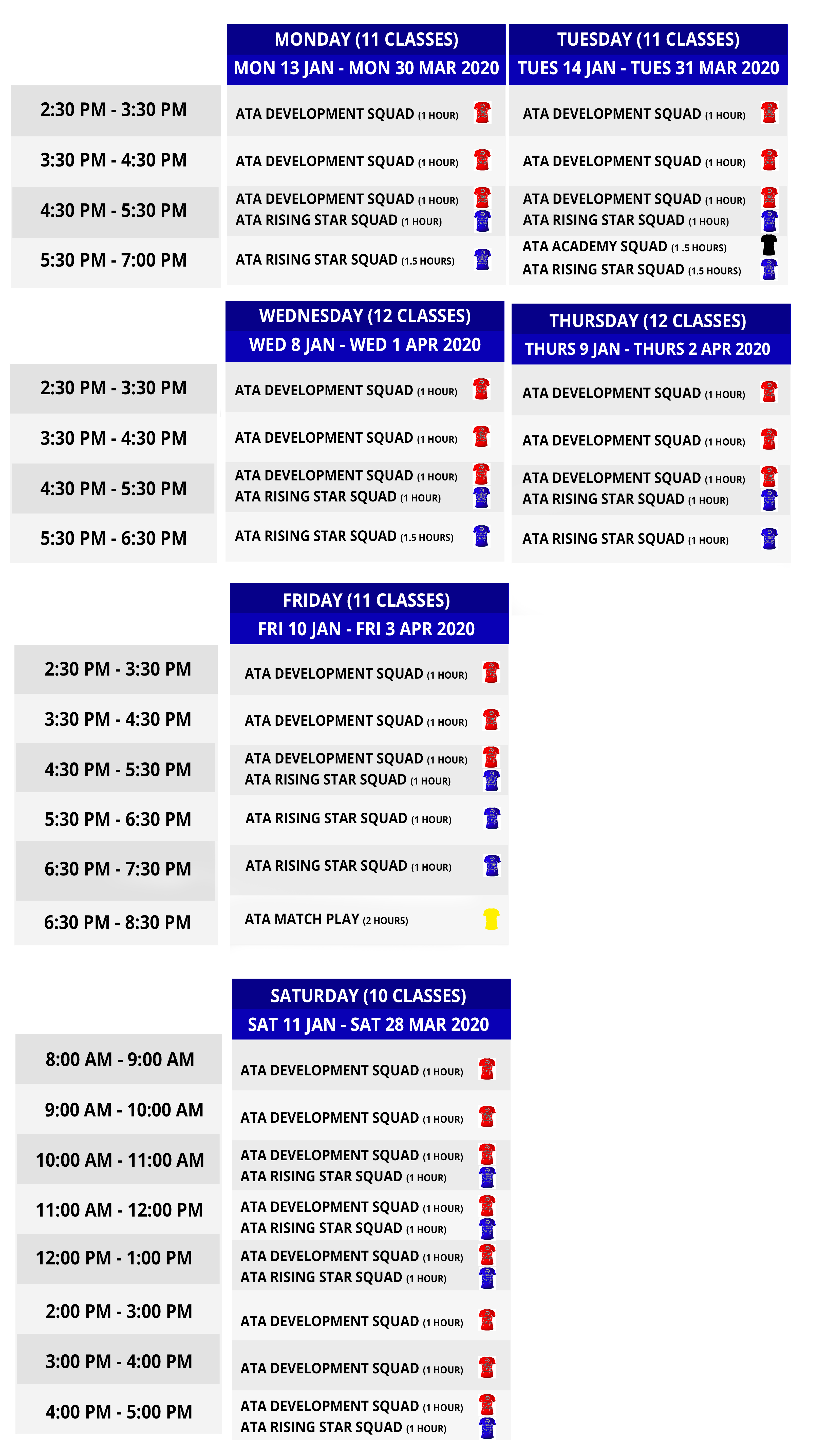 | | MONDAY (11 CLASSES) MON 13 JAN - MON 30 MAR 2020 | TUESDAY (11 CLASSES) TUES 14 JAN - TUES 31 MAR 2020 |
|---|---|---|
| 2:30 PM - 3:30 PM | ATA DEVELOPMENT SQUAD (1 HOUR) | ATA DEVELOPMENT SQUAD (1 HOUR) |
| 3:30 PM - 4:30 PM | ATA DEVELOPMENT SQUAD (1 HOUR) | ATA DEVELOPMENT SQUAD (1 HOUR) |
| 4:30 PM - 5:30 PM | ATA DEVELOPMENT SQUAD (1 HOUR) ATA RISING STAR SQUAD (1 HOUR) | ATA DEVELOPMENT SQUAD (1 HOUR) ATA RISING STAR SQUAD (1 HOUR) |
| 5:30 PM - 7:00 PM | ATA RISING STAR SQUAD (1.5 HOURS) | ATA ACADEMY SQUAD (1 .5 HOURS) ATA RISING STAR SQUAD (1.5 HOURS) |

| | WEDNESDAY (12 CLASSES) WED 8 JAN - WED 1 APR 2020 | THURSDAY (12 CLASSES) THURS 9 JAN - THURS 2 APR 2020 |
|---|---|---|
| 2:30 PM - 3:30 PM | ATA DEVELOPMENT SQUAD (1 HOUR) | ATA DEVELOPMENT SQUAD (1 HOUR) |
| 3:30 PM - 4:30 PM | ATA DEVELOPMENT SQUAD (1 HOUR) | ATA DEVELOPMENT SQUAD (1 HOUR) |
| 4:30 PM - 5:30 PM | ATA DEVELOPMENT SQUAD (1 HOUR) ATA RISING STAR SQUAD (1 HOUR) | ATA DEVELOPMENT SQUAD (1 HOUR) ATA RISING STAR SQUAD (1 HOUR) |
| 5:30 PM - 6:30 PM | ATA RISING STAR SQUAD (1.5 HOURS) | ATA RISING STAR SQUAD (1 HOUR) |

| | FRIDAY (11 CLASSES) FRI 10 JAN - FRI 3 APR 2020 |
|---|---|
| 2:30 PM - 3:30 PM | ATA DEVELOPMENT SQUAD (1 HOUR) |
| 3:30 PM - 4:30 PM | ATA DEVELOPMENT SQUAD (1 HOUR) |
| 4:30 PM - 5:30 PM | ATA DEVELOPMENT SQUAD (1 HOUR) ATA RISING STAR SQUAD (1 HOUR) |
| 5:30 PM - 6:30 PM | ATA RISING STAR SQUAD (1 HOUR) |
| 6:30 PM - 7:30 PM | ATA RISING STAR SQUAD (1 HOUR) |
| 6:30 PM - 8:30 PM | ATA MATCH PLAY (2 HOURS) |

| | SATURDAY (10 CLASSES) SAT 11 JAN - SAT 28 MAR 2020 |
|---|---|
| 8:00 AM - 9:00 AM | ATA DEVELOPMENT SQUAD (1 HOUR) |
| 9:00 AM - 10:00 AM | ATA DEVELOPMENT SQUAD (1 HOUR) |
| 10:00 AM - 11:00 AM | ATA DEVELOPMENT SQUAD (1 HOUR) ATA RISING STAR SQUAD (1 HOUR) |
| 11:00 AM - 12:00 PM | ATA DEVELOPMENT SQUAD (1 HOUR) ATA RISING STAR SQUAD (1 HOUR) |
| 12:00 PM - 1:00 PM | ATA DEVELOPMENT SQUAD (1 HOUR) ATA RISING STAR SQUAD (1 HOUR) |
| 2:00 PM - 3:00 PM | ATA DEVELOPMENT SQUAD (1 HOUR) |
| 3:00 PM - 4:00 PM | ATA DEVELOPMENT SQUAD (1 HOUR) |
| 4:00 PM - 5:00 PM | ATA DEVELOPMENT SQUAD (1 HOUR) ATA RISING STAR SQUAD (1 HOUR) |